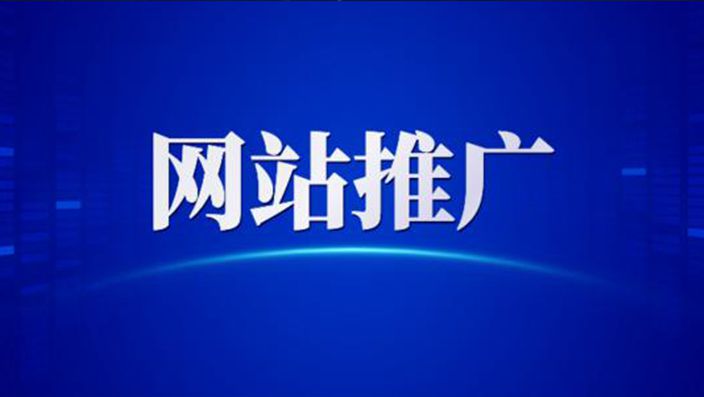 网站推广